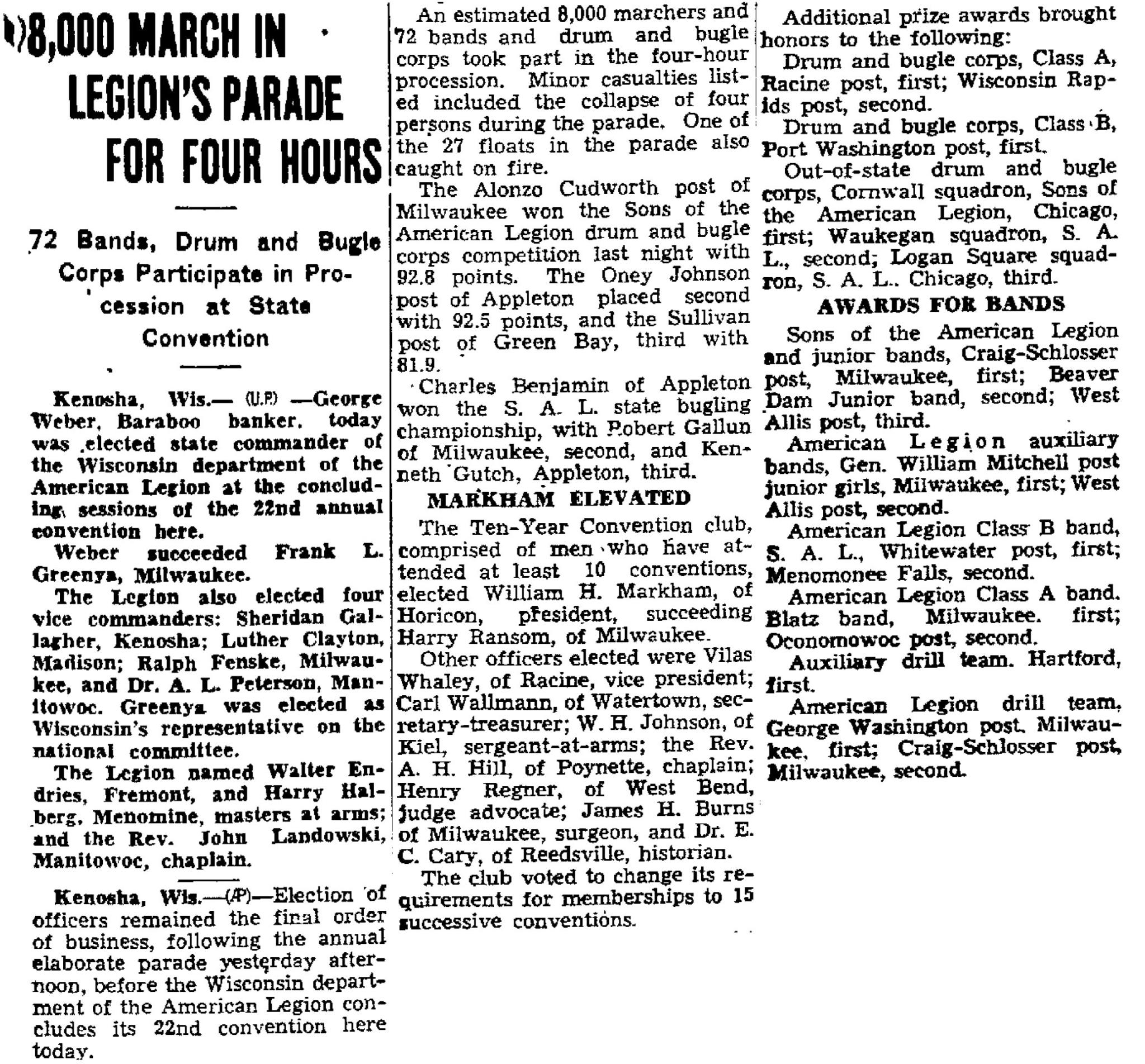 8,000 MARCH IN LEGION'S PARADE FOR FOUR HOURS

72 Bands, Drum and Bugle Corps Participate in Procession at State Convention

Kenosha, Wis.— (U.P.) —George Weber, Baraboo banker, today was elected state commander of the Wisconsin department of the American Legion at the concluding sessions of the 22nd annual convention here.

Weber succeeded Frank L. Greenya, Milwaukee.

The Legion also elected four vice commanders: Sheridan Gallagher, Kenosha; Luther Clayton, Madison; Ralph Fenske, Milwaukee, and Dr. A. L. Peterson, Manitowoc. Greenya was elected as Wisconsin's representative on the national committee.

The Legion named Walter Endries, Fremont, and Harry Halberg, Menomine, masters at arms; and the Rev. John Landowski, Manitowoc, chaplain.

Kenosha, Wis.—(AP)—Election of officers remained the final order of business, following the annual elaborate parade yesterday afternoon, before the Wisconsin department of the American Legion concludes its 22nd convention here today.

An estimated 8,000 marchers and 72 bands and drum and bugle corps took part in the four-hour procession. Minor casualties listed included the collapse of four persons during the parade. One of the 27 floats in the parade also caught on fire.

The Alonzo Cudworth post of Milwaukee won the Sons of the American Legion drum and bugle corps competition last night with 92.8 points. The Oney Johnson post of Appleton placed second with 92.5 points, and the Sullivan post of Green Bay, third with 81.9.

Charles Benjamin of Appleton won the S. A. L. state bugling championship, with Robert Gallun of Milwaukee, second, and Kenneth Gutch, Appleton, third.

MARKHAM ELEVATED

The Ten-Year Convention club, comprised of men who have attended at least 10 conventions, elected William H. Markham, of Horicon, president, succeeding Harry Ransom, of Milwaukee.

Other officers elected were Vilas Whaley, of Racine, vice president; Carl Wallmann, of Watertown, secretary-treasurer; W. H. Johnson, of Kiel, sergeant-at-arms; the Rev. A. H. Hill, of Poynette, chaplain; Henry Regner, of West Bend, judge advocate; James H. Burns of Milwaukee, surgeon, and Dr. E. C. Cary, of Reedsville, historian.

The club voted to change its requirements for memberships to 15 successive conventions.

Additional prize awards brought honors to the following:

Drum and bugle corps, Class A, Racine post, first; Wisconsin Rapids post, second.

Drum and bugle corps, Class B, Port Washington post, first.

Out-of-state drum and bugle corps, Cornwall squadron, Sons of the American Legion, Chicago, first; Waukegan squadron, S. A. L., second; Logan Square squadron, S. A. L.. Chicago, third.

AWARDS FOR BANDS

Sons of the American Legion and junior bands, Craig-Schlosser post, Milwaukee, first; Beaver Dam Junior band, second; West Allis post, third.

American Legion auxiliary bands, Gen. William Mitchell post junior girls, Milwaukee, first; West Allis post, second.

American Legion Class B band, S. A. L., Whitewater post, first; Menomonee Falls, second.

American Legion Class A band. Blatz band, Milwaukee. first; Oconomowoc post, second.

Auxiliary drill team. Hartford, first.

American Legion drill team, George Washington post. Milwaukee, first; Craig-Schlosser post, Milwaukee, second.